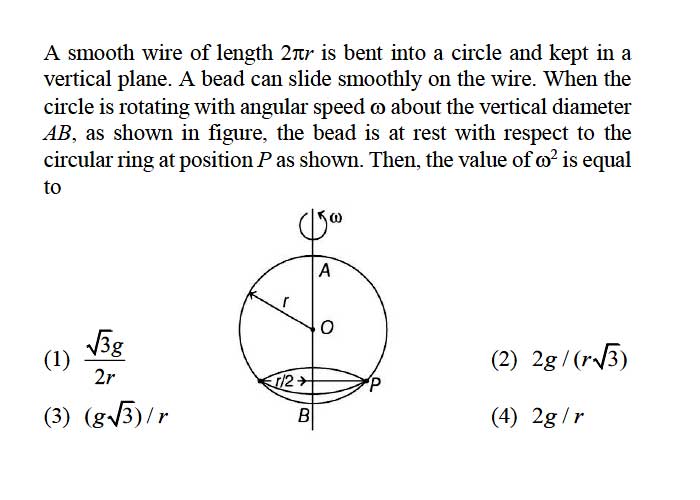 A smooth wire of length $2\pi r$ is bent into a circle and kept in a vertical plane. A bead can slide smoothly on the wire. When the circle is rotating with angular speed $\omega$ about the vertical diameter $AB$, as shown in figure, the bead is at rest with respect to the circular ring at position $P$ as shown. Then, the value of $\omega^2$ is equal to

$\omega$
A
r
O
r/2
P
B

(1) $\frac{\sqrt{3}g}{2r}$

(2) $2g/(r\sqrt{3})$

(3) $(g\sqrt{3})/r$

(4) $2g/r$